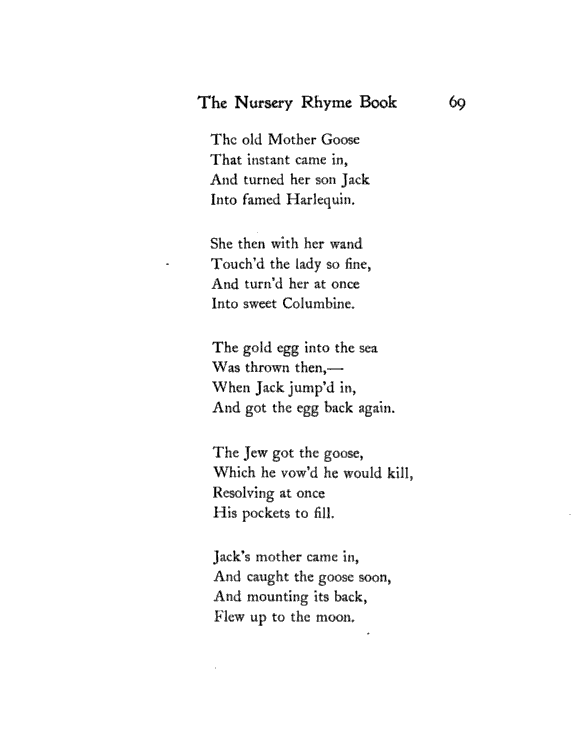 The Nursery Rhyme Book 69

The old Mother Goose
That instant came in,
And turned her son Jack
Into famed Harlequin.

She then with her wand
Touch'd the lady so fine,
And turn'd her at once
Into sweet Columbine.

The gold egg into the sea
Was thrown then,—
When Jack jump'd in,
And got the egg back again.

The Jew got the goose,
Which he vow'd he would kill,
Resolving at once
His pockets to fill.

Jack's mother came in,
And caught the goose soon,
And mounting its back,
Flew up to the moon.